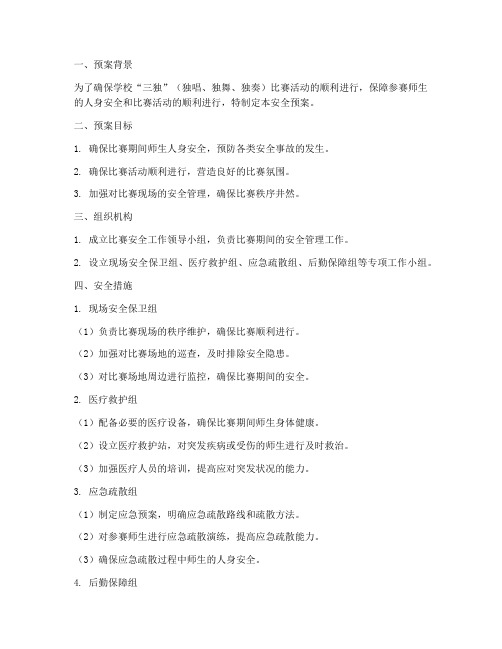 一、预案背景

为了确保学校“三独”（独唱、独舞、独奏）比赛活动的顺利进行，保障参赛师生的人身安全和比赛活动的顺利进行，特制定本安全预案。

二、预案目标

1. 确保比赛期间师生人身安全，预防各类安全事故的发生。

2. 确保比赛活动顺利进行，营造良好的比赛氛围。

3. 加强对比赛现场的安全管理，确保比赛秩序井然。

三、组织机构

1. 成立比赛安全工作领导小组，负责比赛期间的安全管理工作。

2. 设立现场安全保卫组、医疗救护组、应急疏散组、后勤保障组等专项工作小组。

四、安全措施

1. 现场安全保卫组

（1）负责比赛现场的秩序维护，确保比赛顺利进行。

（2）加强对比赛场地的巡查，及时排除安全隐患。

（3）对比赛场地周边进行监控，确保比赛期间的安全。

2. 医疗救护组

（1）配备必要的医疗设备，确保比赛期间师生身体健康。

（2）设立医疗救护站，对突发疾病或受伤的师生进行及时救治。

（3）加强医疗人员的培训，提高应对突发状况的能力。

3. 应急疏散组

（1）制定应急预案，明确应急疏散路线和疏散方法。

（2）对参赛师生进行应急疏散演练，提高应急疏散能力。

（3）确保应急疏散过程中师生的人身安全。

4. 后勤保障组